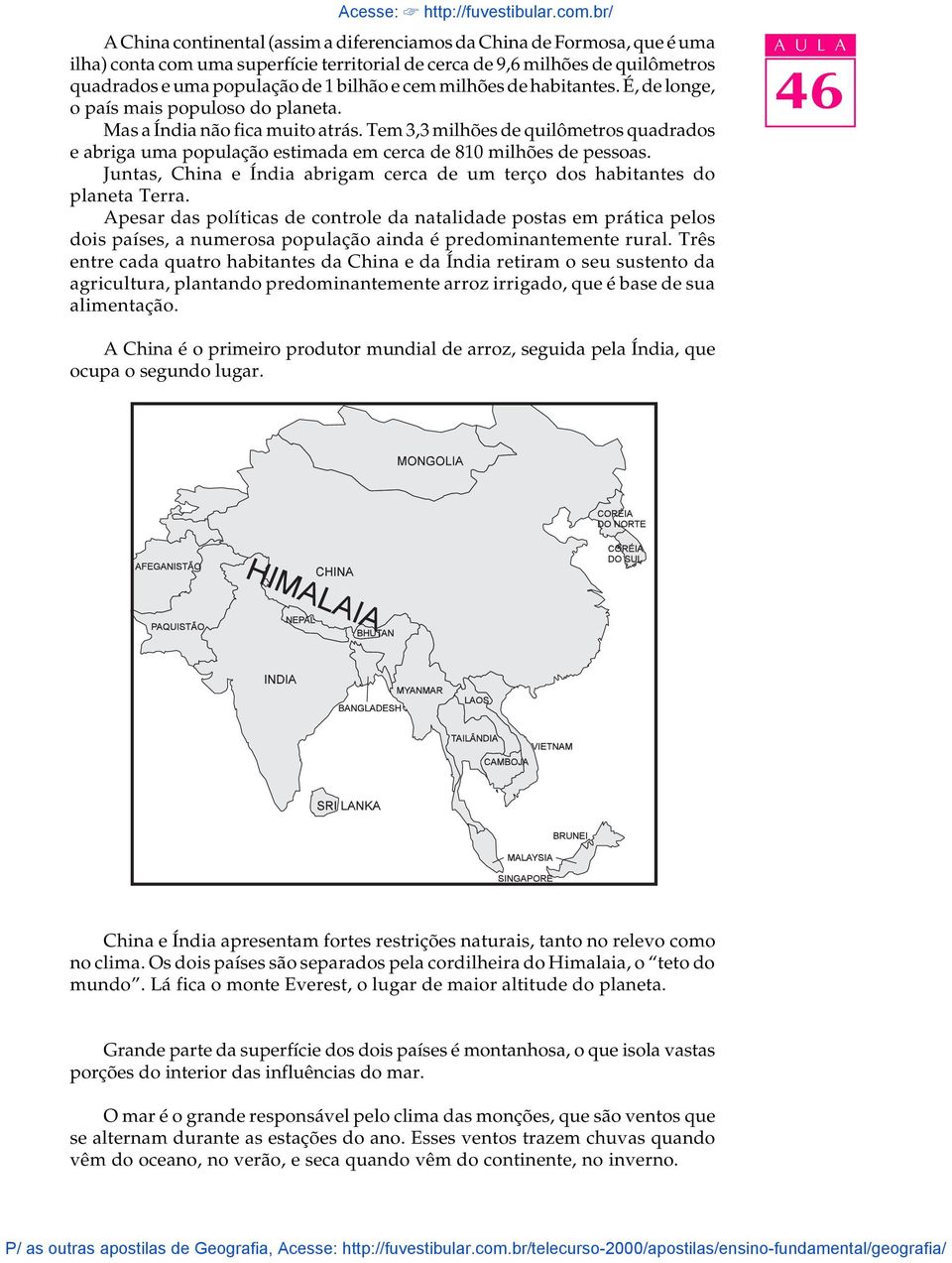 Acesse: ☞ http://fuvestibular.com.br/

A U L A
46

A China continental (assim a diferenciamos da China de Formosa, que é uma ilha) conta com uma superfície territorial de cerca de 9,6 milhões de quilômetros quadrados e uma população de 1 bilhão e cem milhões de habitantes. É, de longe, o país mais populoso do planeta.

Mas a Índia não fica muito atrás. Tem 3,3 milhões de quilômetros quadrados e abriga uma população estimada em cerca de 810 milhões de pessoas.

Juntas, China e Índia abrigam cerca de um terço dos habitantes do planeta Terra.

Apesar das políticas de controle da natalidade postas em prática pelos dois países, a numerosa população ainda é predominantemente rural. Três entre cada quatro habitantes da China e da Índia retiram o seu sustento da agricultura, plantando predominantemente arroz irrigado, que é base de sua alimentação.

A China é o primeiro produtor mundial de arroz, seguida pela Índia, que ocupa o segundo lugar.

MONGOLIA
CORÉIA DO NORTE
CORÉIA DO SUL
AFEGANISTÃO
CHINA
HIMALAIA
PAQUISTÃO
NEPAL
BHUTAN
INDIA
MYANMAR
BANGLADESH
LAOS
TAILÂNDIA
VIETNAM
CAMBOJA
SRI LANKA
BRUNEI
MALAYSIA
SINGAPORE

China e Índia apresentam fortes restrições naturais, tanto no relevo como no clima. Os dois países são separados pela cordilheira do Himalaia, o “teto do mundo”. Lá fica o monte Everest, o lugar de maior altitude do planeta.

Grande parte da superfície dos dois países é montanhosa, o que isola vastas porções do interior das influências do mar.

O mar é o grande responsável pelo clima das monções, que são ventos que se alternam durante as estações do ano. Esses ventos trazem chuvas quando vêm do oceano, no verão, e seca quando vêm do continente, no inverno.

P/ as outras apostilas de Geografia, Acesse: http://fuvestibular.com.br/telecurso-2000/apostilas/ensino-fundamental/geografia/